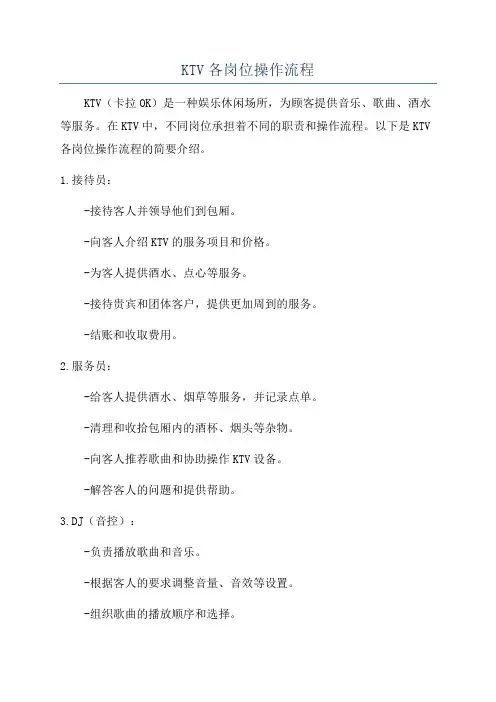 KTV 各岗位操作流程

KTV（卡拉 OK）是一种娱乐休闲场所，为顾客提供音乐、歌曲、酒水等服务。在 KTV 中，不同岗位承担着不同的职责和操作流程。以下是 KTV 各岗位操作流程的简要介绍。

1.接待员：

-接待客人并领导他们到包厢。

-向客人介绍 KTV 的服务项目和价格。

-为客人提供酒水、点心等服务。

-接待贵宾和团体客户，提供更加周到的服务。

-结账和收取费用。

2.服务员：

-给客人提供酒水、烟草等服务，并记录点单。

-清理和收拾包厢内的酒杯、烟头等杂物。

-向客人推荐歌曲和协助操作 KTV 设备。

-解答客人的问题和提供帮助。

3.DJ（音控）：

-负责播放歌曲和音乐。

-根据客人的要求调整音量、音效等设置。

-组织歌曲的播放顺序和选择。